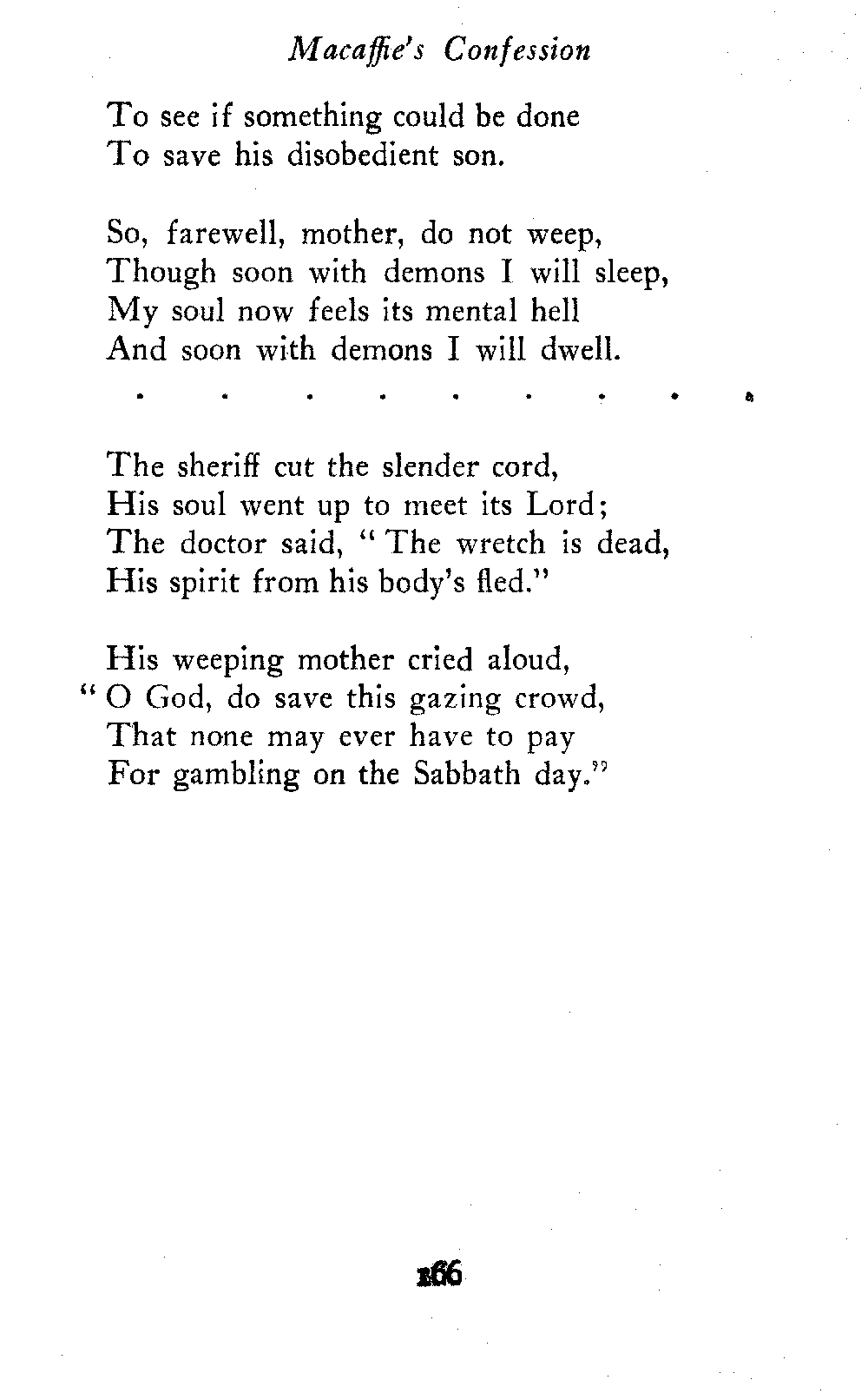 Macaffie's Confession

To see if something could be done
To save his disobedient son.

So, farewell, mother, do not weep,
Though soon with demons I will sleep,
My soul now feels its mental hell
And soon with demons I will dwell.

. . . . . . . . .

The sheriff cut the slender cord,
His soul went up to meet its Lord;
The doctor said, "The wretch is dead,
His spirit from his body's fled."

His weeping mother cried aloud,
"O God, do save this gazing crowd,
That none may ever have to pay
For gambling on the Sabbath day."

166